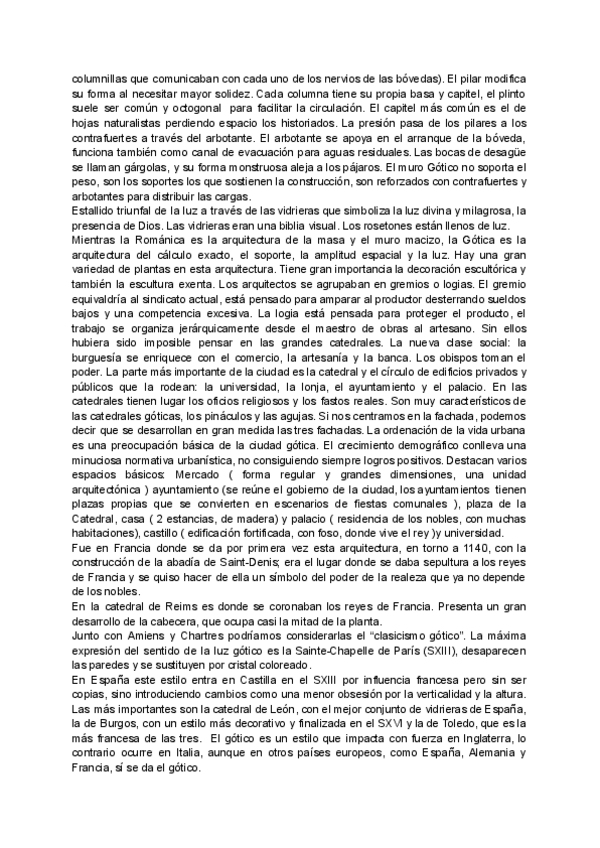 columnillas que comunicaban con cada uno de los nervios de las bóvedas). El pilar modifica su forma al necesitar mayor solidez. Cada columna tiene su propia basa y capitel, el plinto suele ser común y octogonal para facilitar la circulación. El capitel más común es el de hojas naturalistas perdiendo espacio los historiados. La presión pasa de los pilares a los contrafuertes a través del arbotante. El arbotante se apoya en el arranque de la bóveda, funciona también como canal de evacuación para aguas residuales. Las bocas de desagüe se llaman gárgolas, y su forma monstruosa aleja a los pájaros. El muro Gótico no soporta el peso, son los soportes los que sostienen la construcción, son reforzados con contrafuertes y arbotantes para distribuir las cargas.
Estallido triunfal de la luz a través de las vidrieras que simboliza la luz divina y milagrosa, la presencia de Dios. Las vidrieras eran una biblia visual. Los rosetones están llenos de luz.
Mientras la Románica es la arquitectura de la masa y el muro macizo, la Gótica es la arquitectura del cálculo exacto, el soporte, la amplitud espacial y la luz. Hay una gran variedad de plantas en esta arquitectura. Tiene gran importancia la decoración escultórica y también la escultura exenta. Los arquitectos se agrupaban en gremios o logias. El gremio equivaldría al sindicato actual, está pensado para amparar al productor desterrando sueldos bajos y una competencia excesiva. La logia está pensada para proteger el producto, el trabajo se organiza jerárquicamente desde el maestro de obras al artesano. Sin ellos hubiera sido imposible pensar en las grandes catedrales. La nueva clase social: la burguesía se enriquece con el comercio, la artesanía y la banca. Los obispos toman el poder. La parte más importante de la ciudad es la catedral y el círculo de edificios privados y públicos que la rodean: la universidad, la lonja, el ayuntamiento y el palacio. En las catedrales tienen lugar los oficios religiosos y los fastos reales. Son muy característicos de las catedrales góticas, los pináculos y las agujas. Si nos centramos en la fachada, podemos decir que se desarrollan en gran medida las tres fachadas. La ordenación de la vida urbana es una preocupación básica de la ciudad gótica. El crecimiento demográfico conlleva una minuciosa normativa urbanística, no consiguiendo siempre logros positivos. Destacan varios espacios básicos: Mercado ( forma regular y grandes dimensiones, una unidad arquitectónica ) ayuntamiento (se reúne el gobierno de la ciudad, los ayuntamientos tienen plazas propias que se convierten en escenarios de fiestas comunales ), plaza de la Catedral, casa ( 2 estancias, de madera) y palacio ( residencia de los nobles, con muchas habitaciones), castillo ( edificación fortificada, con foso, donde vive el rey )y universidad.
Fue en Francia donde se da por primera vez esta arquitectura, en torno a 1140, con la construcción de la abadía de Saint-Denis; era el lugar donde se daba sepultura a los reyes de Francia y se quiso hacer de ella un símbolo del poder de la realeza que ya no depende de los nobles.
En la catedral de Reims es donde se coronaban los reyes de Francia. Presenta un gran desarrollo de la cabecera, que ocupa casi la mitad de la planta.
Junto con Amiens y Chartres podríamos considerarlas el "clasicismo gótico". La máxima expresión del sentido de la luz gótico es la Sainte-Chapelle de París (SXIII), desaparecen las paredes y se sustituyen por cristal coloreado.
En España este estilo entra en Castilla en el SXIII por influencia francesa pero sin ser copias, sino introduciendo cambios como una menor obsesión por la verticalidad y la altura. Las más importantes son la catedral de León, con el mejor conjunto de vidrieras de España, la de Burgos, con un estilo más decorativo y finalizada en el SXVI y la de Toledo, que es la más francesa de las tres. El gótico es un estilo que impacta con fuerza en Inglaterra, lo contrario ocurre en Italia, aunque en otros países europeos, como España, Alemania y Francia, sí se da el gótico.